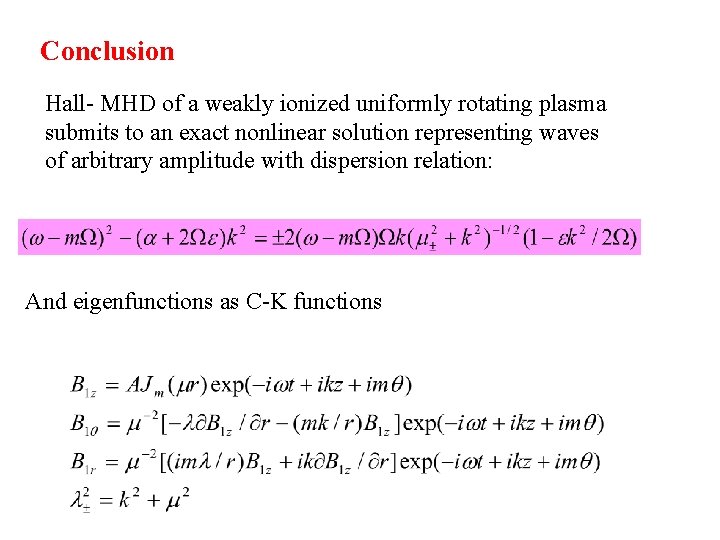 Conclusion

Hall- MHD of a weakly ionized uniformly rotating plasma submits to an exact nonlinear solution representing waves of arbitrary amplitude with dispersion relation:

$(\omega - m\Omega)^2 - (\alpha + 2\Omega\varepsilon)k^2 = \pm 2(\omega - m\Omega)\Omega k(\mu_{\pm}^2 + k^2)^{-1/2}(1 - \varepsilon k^2 / 2\Omega)$

And eigenfunctions as C-K functions

$B_{1z} = AJ_m(\mu r)\exp(-i\omega t + ikz + im\theta)$
$B_{1\theta} = \mu^{-2}[-\lambda\partial B_{1z} / \partial r - (mk / r)B_{1z}]\exp(-i\omega t + ikz + im\theta)$
$B_{1r} = \mu^{-2}[(im\lambda / r)B_{1z} + ik\partial B_{1z} / \partial r]\exp(-i\omega t + ikz + im\theta)$
$\lambda_{\pm}^2 = k^2 + \mu^2$